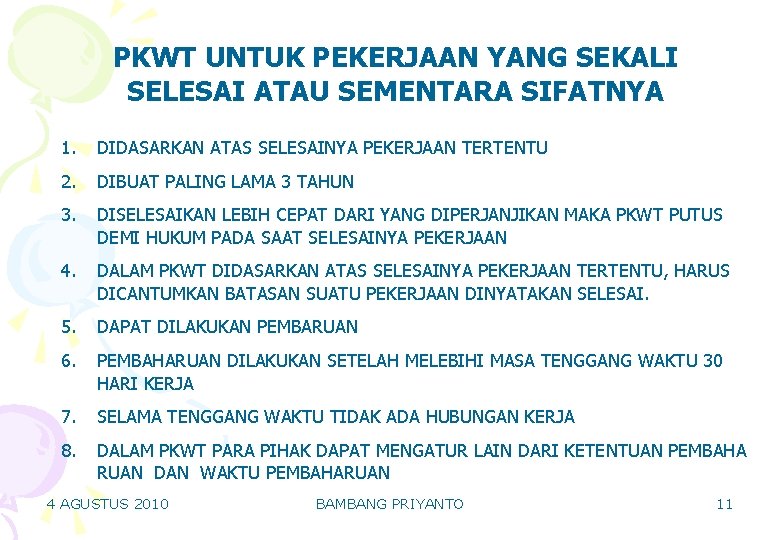 PKWT UNTUK PEKERJAAN YANG SEKALI SELESAI ATAU SEMENTARA SIFATNYA

1. DIDASARKAN ATAS SELESAINYA PEKERJAAN TERTENTU
2. DIBUAT PALING LAMA 3 TAHUN
3. DISELESAIKAN LEBIH CEPAT DARI YANG DIPERJANJIKAN MAKA PKWT PUTUS DEMI HUKUM PADA SAAT SELESAINYA PEKERJAAN
4. DALAM PKWT DIDASARKAN ATAS SELESAINYA PEKERJAAN TERTENTU, HARUS DICANTUMKAN BATASAN SUATU PEKERJAAN DINYATAKAN SELESAI.
5. DAPAT DILAKUKAN PEMBARUAN
6. PEMBAHARUAN DILAKUKAN SETELAH MELEBIHI MASA TENGGANG WAKTU 30 HARI KERJA
7. SELAMA TENGGANG WAKTU TIDAK ADA HUBUNGAN KERJA
8. DALAM PKWT PARA PIHAK DAPAT MENGATUR LAIN DARI KETENTUAN PEMBAHA RUAN DAN WAKTU PEMBAHARUAN

4 AGUSTUS 2010 BAMBANG PRIYANTO 11